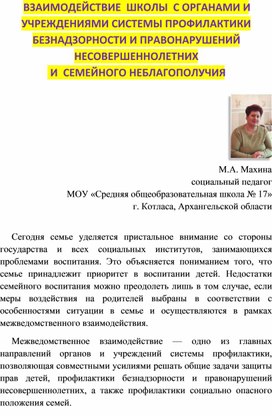 ВЗАИМОДЕЙСТВИЕ ШКОЛЫ С ОРГАНАМИ И УЧРЕЖДЕНИЯМИ СИСТЕМЫ ПРОФИЛАКТИКИ БЕЗНАДЗОРНОСТИ И ПРАВОНАРУШЕНИЙ НЕСОВЕРШЕННОЛЕТНИХ И СЕМЕЙНОГО НЕБЛАГОПОЛУЧИЯ

М.А. Махина
социальный педагог
МОУ «Средняя общеобразовательная школа № 17»
г. Котласа, Архангельской области

Сегодня семье уделяется пристальное внимание со стороны государства и всех социальных институтов, занимающихся проблемами воспитания. Это объясняется пониманием того, что семье принадлежит приоритет в воспитании детей. Недостатки семейного воспитания можно преодолеть лишь в том случае, если меры воздействия на родителей выбраны в соответствии с особенностями ситуации в семье и осуществляются в рамках межведомственного взаимодействия.

Межведомственное взаимодействие — одно из главных направлений органов и учреждений системы профилактики, позволяющая совместными усилиями решать общие задачи защиты прав детей, профилактики безнадзорности и правонарушений несовершеннолетних, а также профилактики социально опасного положения семей.